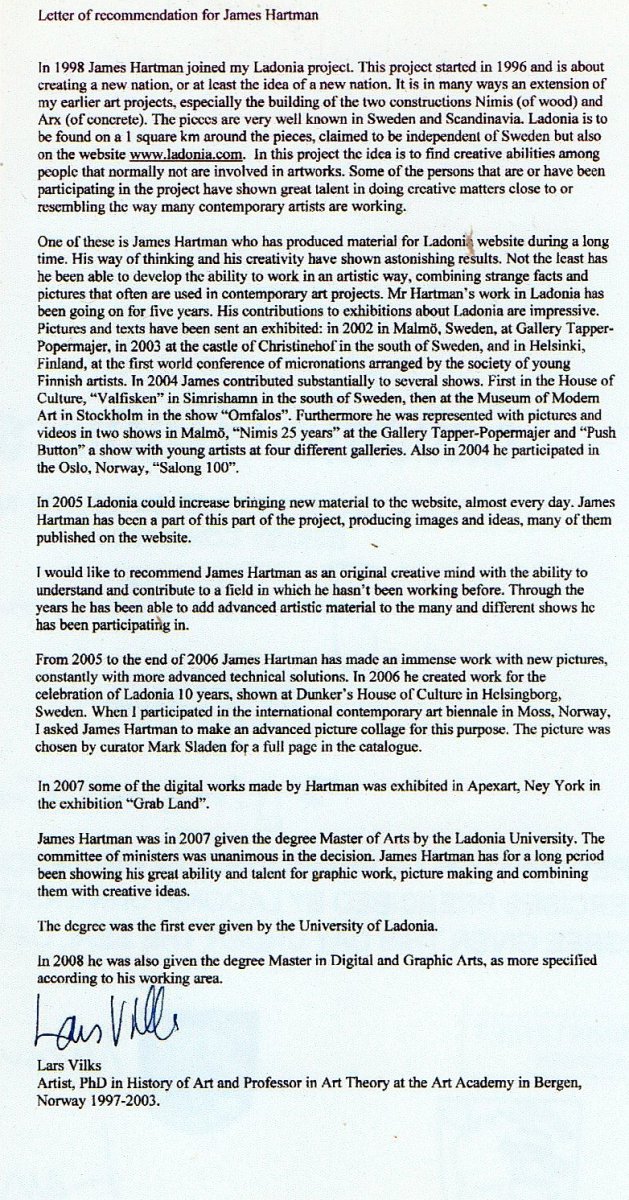 Letter of recommendation for James Hartman

In 1998 James Hartman joined my Ladonia project. This project started in 1996 and is about creating a new nation, or at least the idea of a new nation. It is in many ways an extension of my earlier art projects, especially the building of the two constructions Nimis (of wood) and Arx (of concrete). The pieces are very well known in Sweden and Scandinavia. Ladonia is to be found on a 1 square km around the pieces, claimed to be independent of Sweden but also on the website www.ladonia.com. In this project the idea is to find creative abilities among people that normally not are involved in artworks. Some of the persons that are or have been participating in the project have shown great talent in doing creative matters close to or resembling the way many contemporary artists are working.

One of these is James Hartman who has produced material for Ladonia website during a long time. His way of thinking and his creativity have shown astonishing results. Not the least has he been able to develop the ability to work in an artistic way, combining strange facts and pictures that often are used in contemporary art projects. Mr Hartman's work in Ladonia has been going on for five years. His contributions to exhibitions about Ladonia are impressive. Pictures and texts have been sent an exhibited: in 2002 in Malmö, Sweden, at Gallery Tapper-Popermajer, in 2003 at the castle of Christinehof in the south of Sweden, and in Helsinki, Finland, at the first world conference of micronations arranged by the society of young Finnish artists. In 2004 James contributed substantially to several shows. First in the House of Culture, "Valfisken" in Simrishamn in the south of Sweden, then at the Museum of Modern Art in Stockholm in the show "Omfalos". Furthermore he was represented with pictures and videos in two shows in Malmö, "Nimis 25 years" at the Gallery Tapper-Popermajer and "Push Button" a show with young artists at four different galleries. Also in 2004 he participated in the Oslo, Norway, "Salong 100".

In 2005 Ladonia could increase bringing new material to the website, almost every day. James Hartman has been a part of this part of the project, producing images and ideas, many of them published on the website.

I would like to recommend James Hartman as an original creative mind with the ability to understand and contribute to a field in which he hasn't been working before. Through the years he has been able to add advanced artistic material to the many and different shows he has been participating in.

From 2005 to the end of 2006 James Hartman has made an immense work with new pictures, constantly with more advanced technical solutions. In 2006 he created work for the celebration of Ladonia 10 years, shown at Dunker's House of Culture in Helsingborg, Sweden. When I participated in the international contemporary art biennale in Moss, Norway, I asked James Hartman to make an advanced picture collage for this purpose. The picture was chosen by curator Mark Sladen for a full page in the catalogue.

In 2007 some of the digital works made by Hartman was exhibited in Apexart, Ney York in the exhibition "Grab Land".

James Hartman was in 2007 given the degree Master of Arts by the Ladonia University. The committee of ministers was unanimous in the decision. James Hartman has for a long period been showing his great ability and talent for graphic work, picture making and combining them with creative ideas.

The degree was the first ever given by the University of Ladonia.

In 2008 he was also given the degree Master in Digital and Graphic Arts, as more specified according to his working area.

Lars Vilks

Lars Vilks
Artist, PhD in History of Art and Professor in Art Theory at the Art Academy in Bergen, Norway 1997-2003.